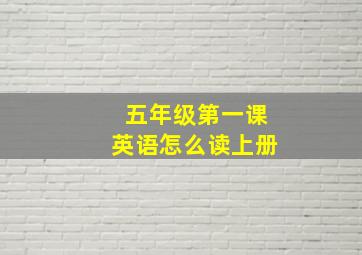 五年级第一课
英语怎么读上册